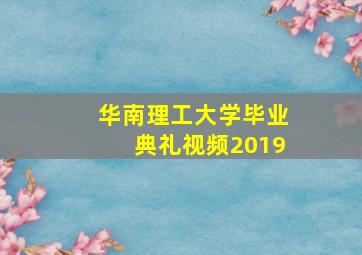 华南理工大学毕业典礼视频2019